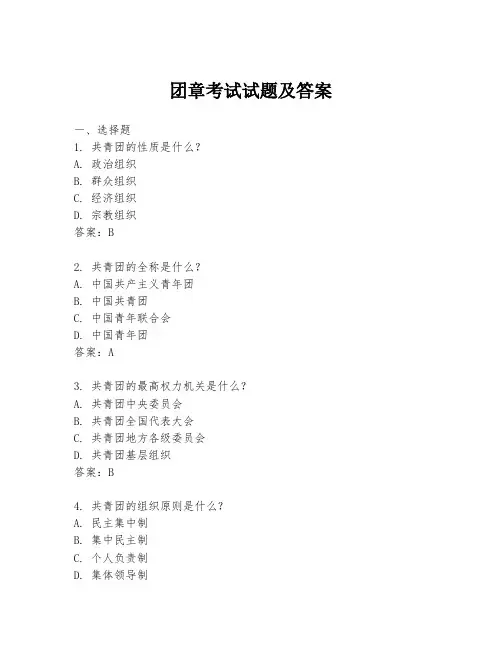 团章考试试题及答案

一、选择题
1. 共青团的性质是什么？
A. 政治组织
B. 群众组织
C. 经济组织
D. 宗教组织
答案：B

2. 共青团的全称是什么？
A. 中国共产主义青年团
B. 中国共青团
C. 中国青年联合会
D. 中国青年团
答案：A

3. 共青团的最高权力机关是什么？
A. 共青团中央委员会
B. 共青团全国代表大会
C. 共青团地方各级委员会
D. 共青团基层组织
答案：B

4. 共青团的组织原则是什么？
A. 民主集中制
B. 集中民主制
C. 个人负责制
D. 集体领导制